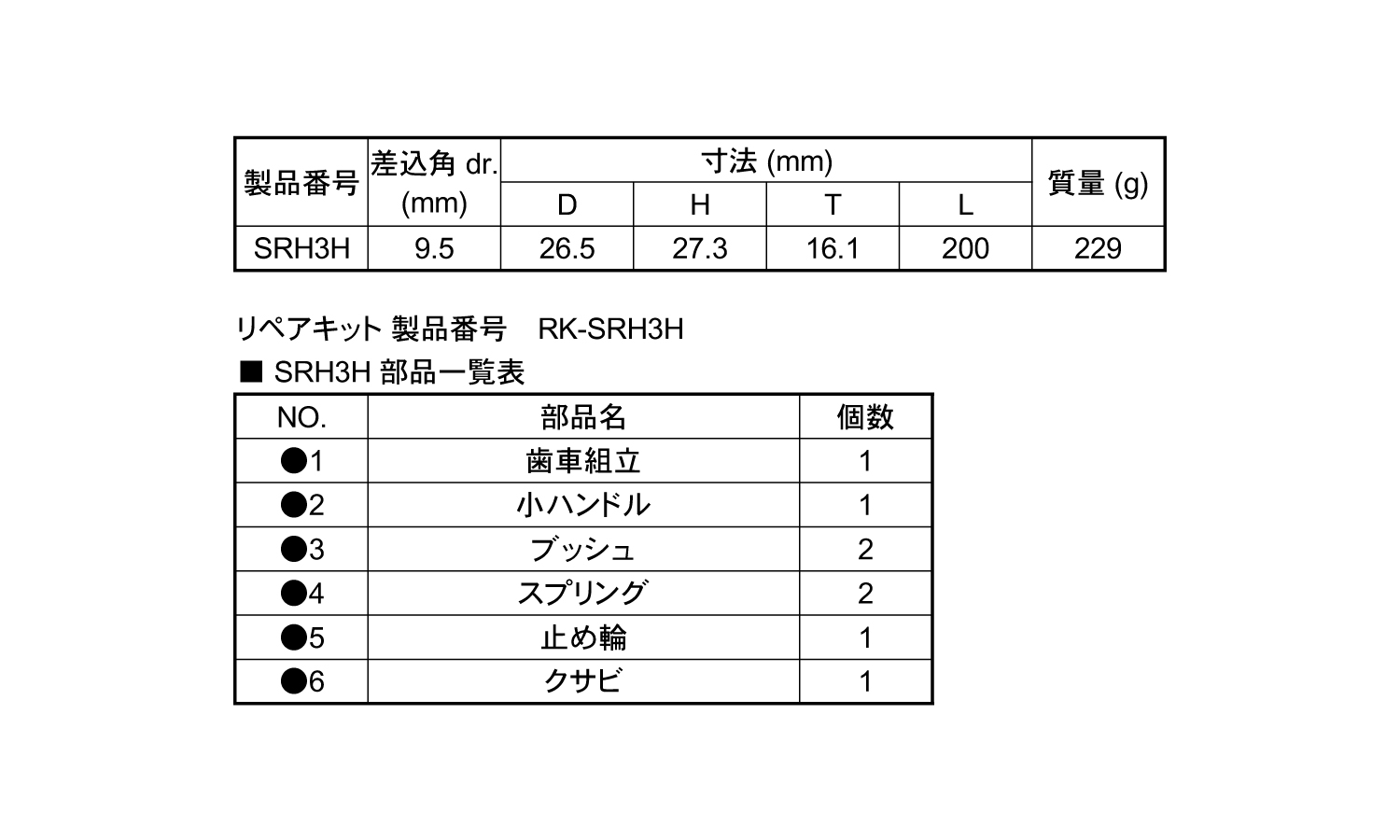 | 製品番号 | 差込角 dr. (mm) | 寸法 (mm) D | 寸法 (mm) H | 寸法 (mm) T | 寸法 (mm) L | 質量 (g) |
|---|---|---|---|---|---|---|
| SRH3H | 9.5 | 26.5 | 27.3 | 16.1 | 200 | 229 |

リペアキット 製品番号　RK-SRH3H

■ SRH3H 部品一覧表

| NO. | 部品名 | 個数 |
|---|---|---|
| ●1 | 歯車組立 | 1 |
| ●2 | 小ハンドル | 1 |
| ●3 | ブッシュ | 2 |
| ●4 | スプリング | 2 |
| ●5 | 止め輪 | 1 |
| ●6 | クサビ | 1 |